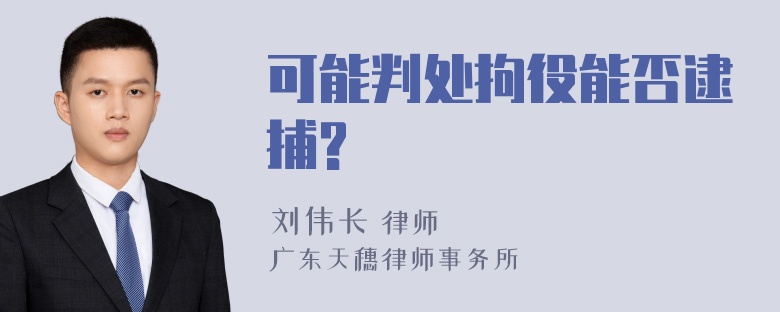 可能判处拘役能否逮捕?

刘伟长 律师
广东天穗律师事务所